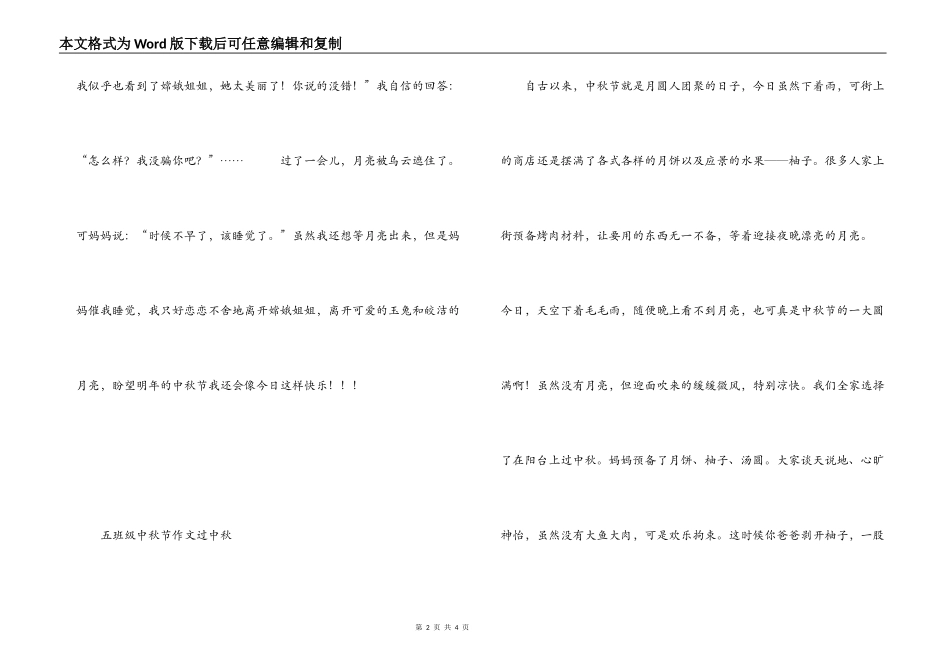 本文格式为Word版下载后可任意编辑和复制

我似乎也看到了嫦娥姐姐，她太美丽了！你说的没错！”我自信的回答：“怎么样？我没骗你吧？”……　　过了一会儿，月亮被乌云遮住了。可妈妈说：“时候不早了，该睡觉了。”虽然我还想等月亮出来，但是妈妈催我睡觉，我只好恋恋不舍地离开嫦娥姐姐，离开可爱的玉兔和皎洁的月亮，盼望明年的中秋节我还会像今日这样快乐！！！

五班级中秋节作文过中秋

自古以来，中秋节就是月圆人团聚的日子，今日虽然下着雨，可街上的商店还是摆满了各式各样的月饼以及应景的水果——柚子。很多人家上街预备烤肉材料，让要用的东西无一不备，等着迎接夜晚漂亮的月亮。今日，天空下着毛毛雨，随便晚上看不到月亮，也可真是中秋节的一大圆满啊！虽然没有月亮，但迎面吹来的缓缓微风，特别凉快。我们全家选择了在阳台上过中秋。妈妈预备了月饼、柚子、汤圆。大家谈天说地、心旷神怡，虽然没有大鱼大肉，可是欢乐拘束。这时候你爸爸剥开柚子，一股

第 2 页 共 4 页